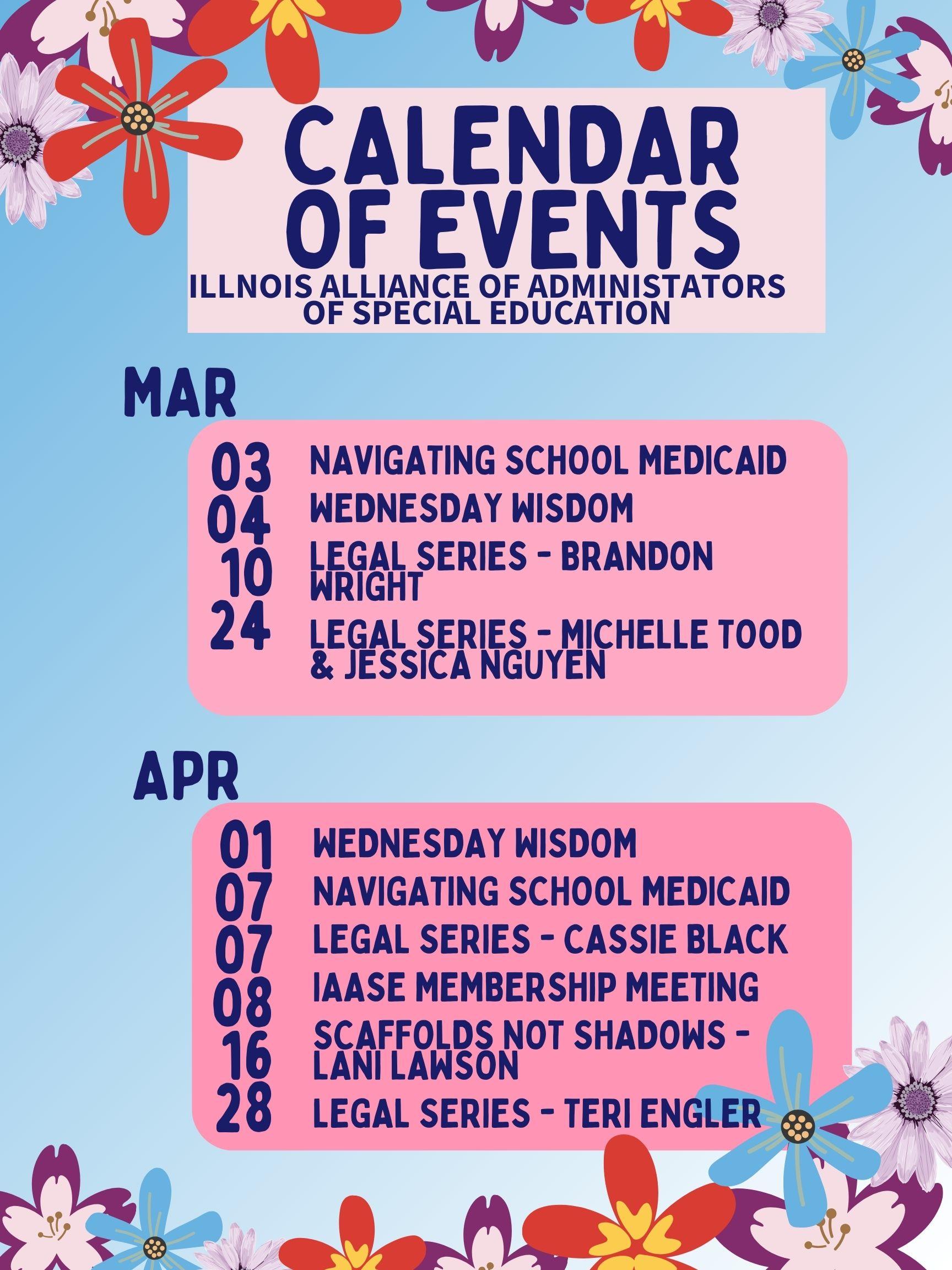 CALENDAR OF EVENTS
ILLNOIS ALLIANCE OF ADMINISTATORS OF SPECIAL EDUCATION

MAR

03 NAVIGATING SCHOOL MEDICAID
04 WEDNESDAY WISDOM
10 LEGAL SERIES - BRANDON WRIGHT
24 LEGAL SERIES - MICHELLE TOOD & JESSICA NGUYEN

APR

01 WEDNESDAY WISDOM
07 NAVIGATING SCHOOL MEDICAID
07 LEGAL SERIES - CASSIE BLACK
08 IAASE MEMBERSHIP MEETING
16 SCAFFOLDS NOT SHADOWS - LANI LAWSON
28 LEGAL SERIES - TERI ENGLER